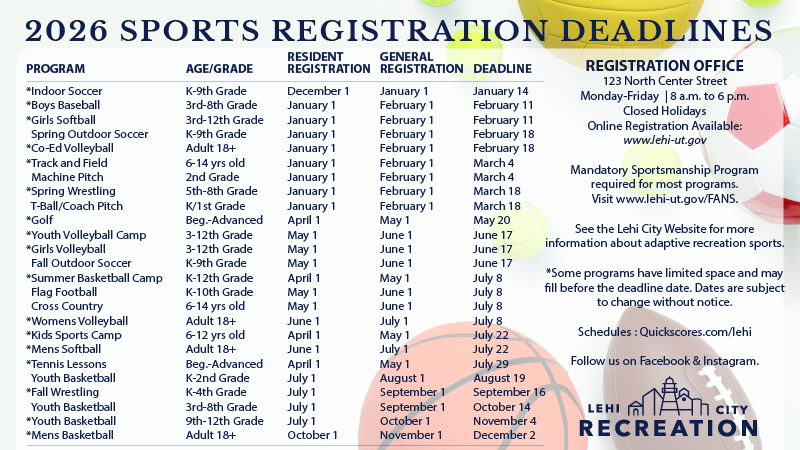 2026 SPORTS REGISTRATION DEADLINES

| PROGRAM | AGE/GRADE | RESIDENT REGISTRATION | GENERAL REGISTRATION | DEADLINE |
|---|---|---|---|---|
| *Indoor Soccer | K-9th Grade | December 1 | January 1 | January 14 |
| *Boys Baseball | 3rd-8th Grade | January 1 | February 1 | February 11 |
| *Girls Softball | 3rd-12th Grade | January 1 | February 1 | February 11 |
| Spring Outdoor Soccer | K-9th Grade | January 1 | February 1 | February 18 |
| *Co-Ed Volleyball | Adult 18+ | January 1 | February 1 | February 18 |
| *Track and Field | 6-14 yrs old | January 1 | February 1 | March 4 |
| Machine Pitch | 2nd Grade | January 1 | February 1 | March 4 |
| *Spring Wrestling | 5th-8th Grade | January 1 | February 1 | March 18 |
| T-Ball/Coach Pitch | K/1st Grade | January 1 | February 1 | March 18 |
| *Golf | Beg.-Advanced | April 1 | May 1 | May 20 |
| *Youth Volleyball Camp | 3-12th Grade | May 1 | June 1 | June 17 |
| *Girls Volleyball | 3-12th Grade | May 1 | June 1 | June 17 |
| Fall Outdoor Soccer | K-9th Grade | May 1 | June 1 | June 17 |
| *Summer Basketball Camp | K-12th Grade | April 1 | May 1 | July 8 |
| Flag Football | K-10th Grade | May 1 | June 1 | July 8 |
| Cross Country | 6-14 yrs old | May 1 | June 1 | July 8 |
| *Womens Volleyball | Adult 18+ | June 1 | July 1 | July 8 |
| *Kids Sports Camp | 6-12 yrs old | April 1 | May 1 | July 22 |
| *Mens Softball | Adult 18+ | June 1 | July 1 | July 22 |
| *Tennis Lessons | Beg.-Advanced | April 1 | May 1 | July 29 |
| Youth Basketball | K-2nd Grade | July 1 | August 1 | August 19 |
| *Fall Wrestling | K-4th Grade | July 1 | September 1 | September 16 |
| Youth Basketball | 3rd-8th Grade | July 1 | September 1 | October 14 |
| *Youth Basketball | 9th-12th Grade | July 1 | October 1 | November 4 |
| *Mens Basketball | Adult 18+ | October 1 | November 1 | December 2 |

REGISTRATION OFFICE
123 North Center Street
Monday-Friday | 8 a.m. to 6 p.m.
Closed Holidays
Online Registration Available:
www.lehi-ut.gov

Mandatory Sportsmanship Program required for most programs.
Visit www.lehi-ut.gov/FANS.

See the Lehi City Website for more information about adaptive recreation sports.

*Some programs have limited space and may fill before the deadline date. Dates are subject to change without notice.

Schedules : Quickscores.com/lehi

Follow us on Facebook & Instagram.

LEHI CITY
RECREATION